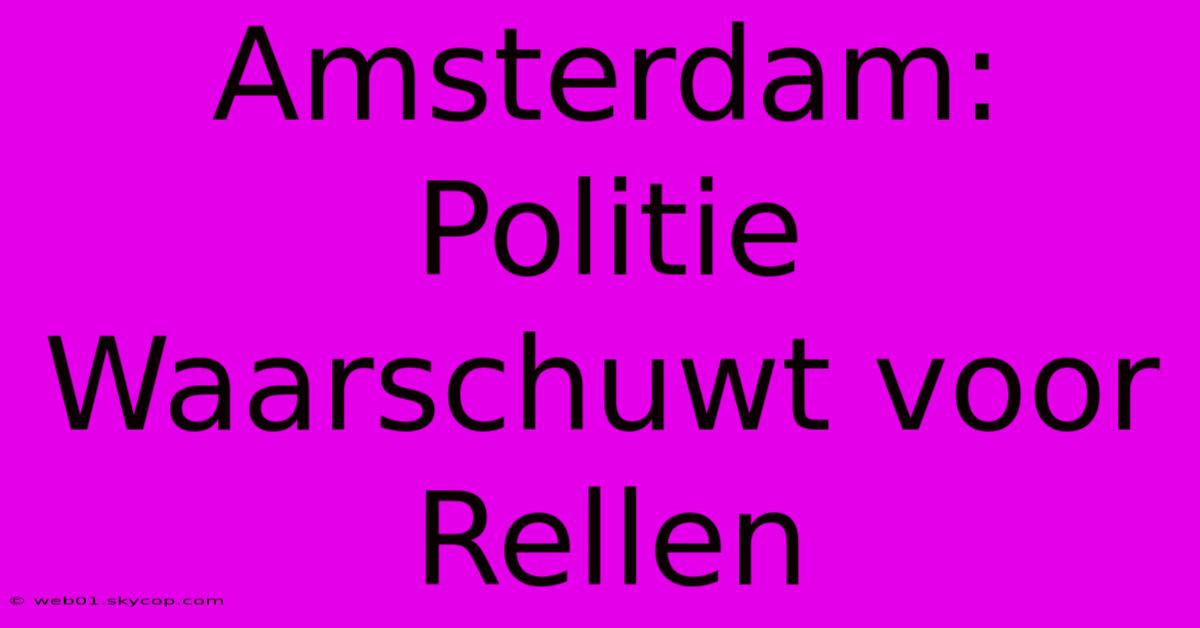 Amsterdam: Politie Waarschuwt voor Rellen

© web01.skycop.com